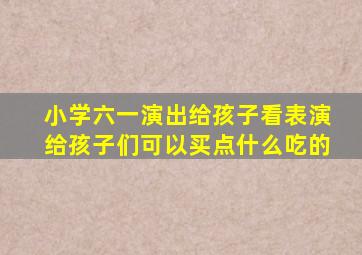 小学六一演出给孩子看表演给孩子们可以买点什么吃的